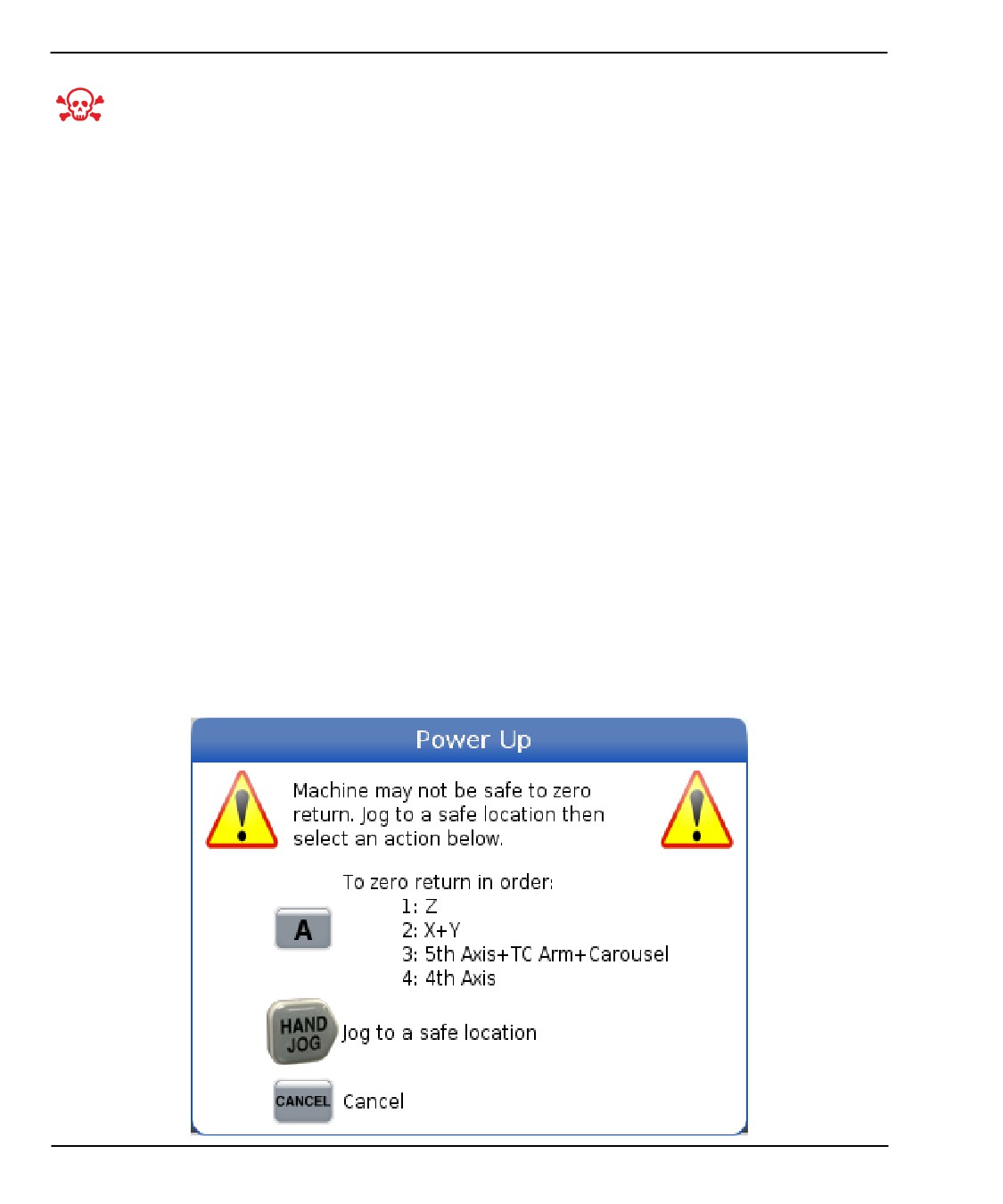 Power Up

Machine may not be safe to zero return. Jog to a safe location then select an action below.

A

To zero return in order:
1: Z
2: X+Y
3: 5th Axis+TC Arm+Carousel
4: 4th Axis

HAND JOG

Jog to a safe location

CANCEL

Cancel